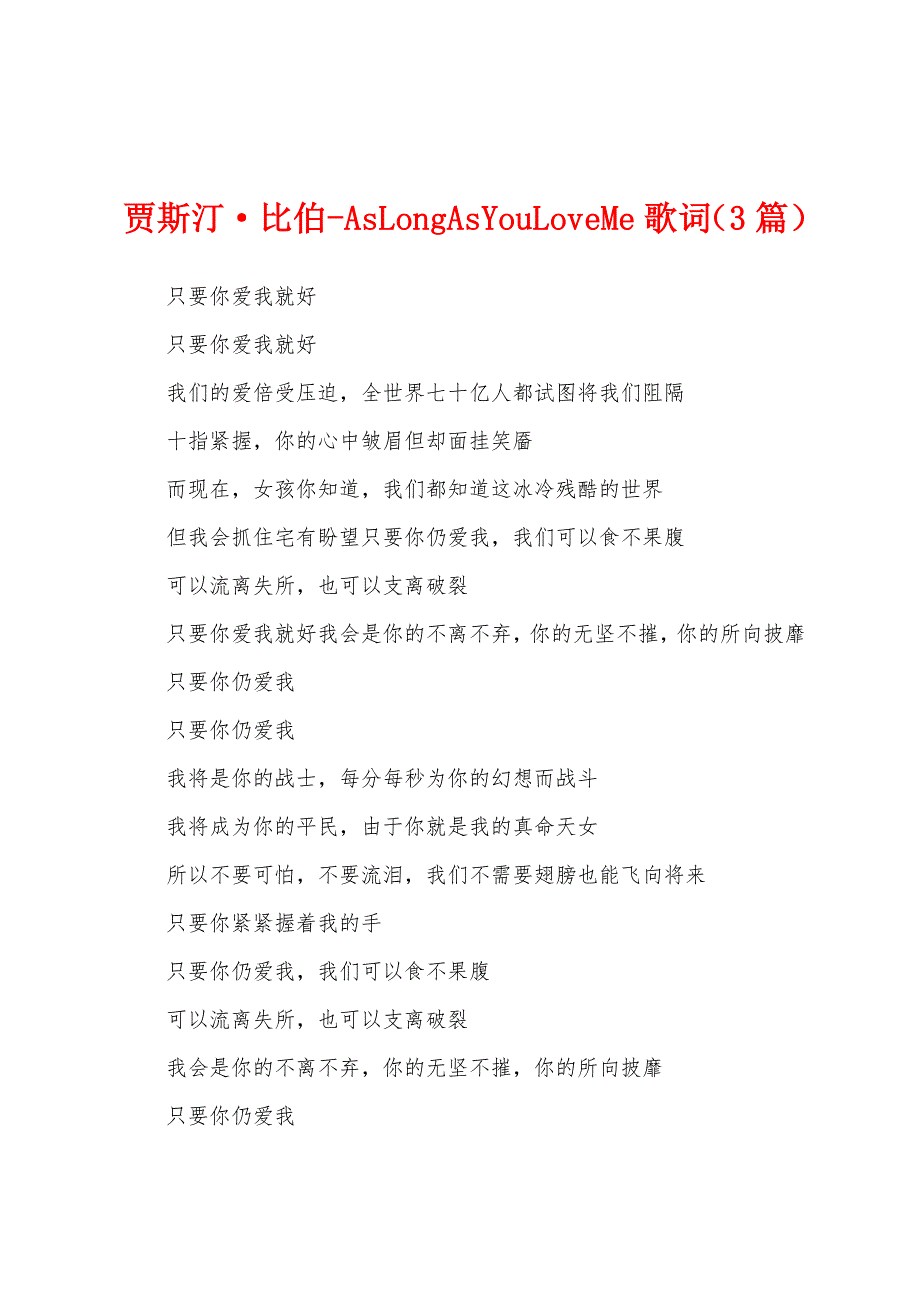 贾斯汀·比伯-AsLongAsYouLoveMe 歌词(3 篇)

只要你爱我就好

只要你爱我就好

我们的爱倍受压迫，全世界七十亿人都试图将我们阻隔

十指紧握，你的心中皱眉但却面挂笑靥

而现在，女孩你知道，我们都知道这冰冷残酷的世界

但我会抓住宅有盼望只要你仍爱我，我们可以食不果腹

可以流离失所，也可以支离破裂

只要你爱我就好我会是你的不离不弃，你的无坚不摧，你的所向披靡

只要你仍爱我

只要你仍爱我

我将是你的战士，每分每秒为你的幻想而战斗

我将成为你的平民，由于你就是我的真命天女

所以不要可怕，不要流泪，我们不需要翅膀也能飞向将来

只要你紧紧握着我的手

只要你仍爱我，我们可以食不果腹

可以流离失所，也可以支离破裂

我会是你的不离不弃，你的无坚不摧，你的所向披靡

只要你仍爱我